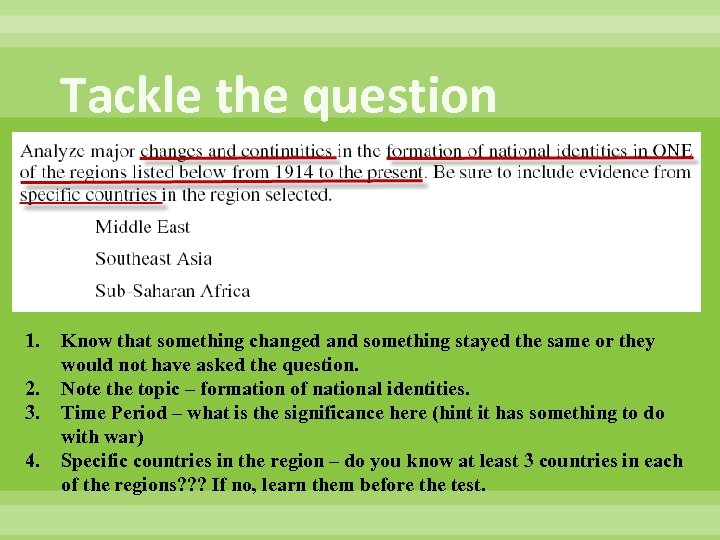 Tackle the question

Analyze major changes and continuities in the formation of national identities in ONE of the regions listed below from 1914 to the present. Be sure to include evidence from specific countries in the region selected.

Middle East

Southeast Asia

Sub-Saharan Africa

1. Know that something changed and something stayed the same or they would not have asked the question.
2. Note the topic – formation of national identities.
3. Time Period – what is the significance here (hint it has something to do with war)
4. Specific countries in the region – do you know at least 3 countries in each of the regions??? If no, learn them before the test.